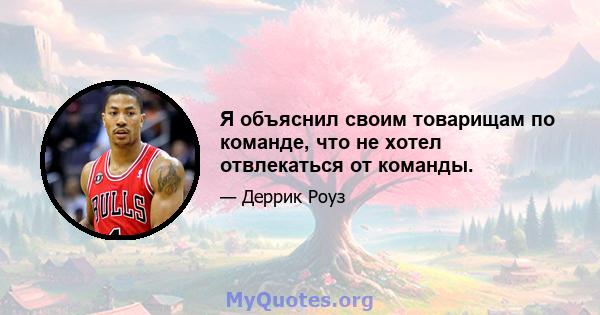 BULLS

Я объяснил своим товарищам по команде, что не хотел отвлекаться от команды.

— Деррик Роуз

MyQuotes.org